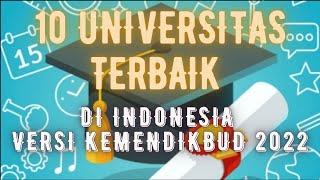 10 UNIVERSITAS TERBAIK

DI INDONESIA
VERSI KEMENDIKBUD 2022

15